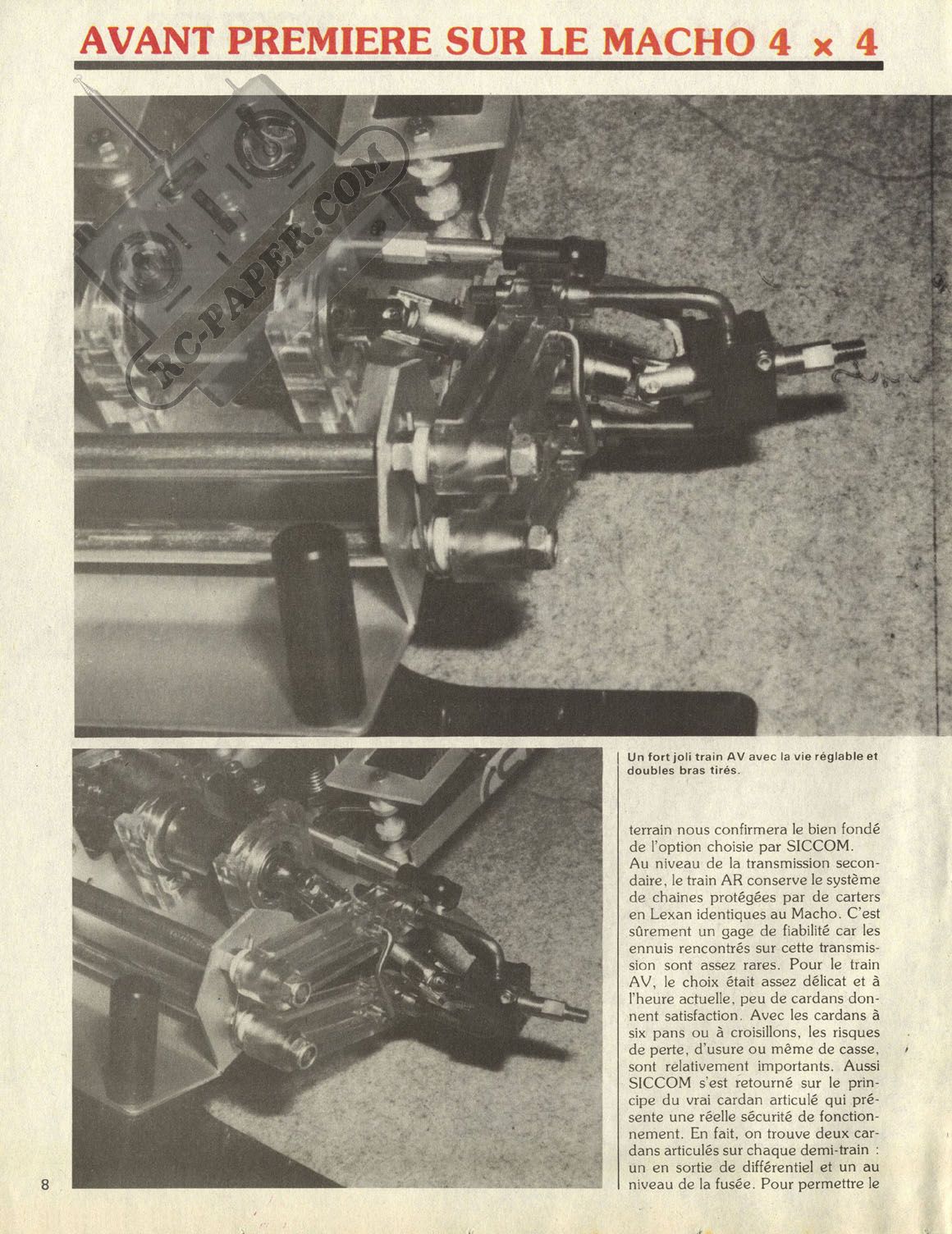 AVANT PREMIERE SUR LE MACHO 4 × 4

RC-PAPER.COM

Un fort joli train AV avec la vie réglable et doubles bras tirés.

terrain nous confirmera le bien fondé de l'option choisie par SICCOM.
Au niveau de la transmission secondaire, le train AR conserve le système de chaines protégées par de carters en Lexan identiques au Macho. C'est sûrement un gage de fiabilité car les ennuis rencontrés sur cette transmission sont assez rares. Pour le train AV, le choix était assez délicat et à l'heure actuelle, peu de cardans donnent satisfaction. Avec les cardans à six pans ou à croisillons, les risques de perte, d'usure ou même de casse, sont relativement importants. Aussi SICCOM s'est retourné sur le principe du vrai cardan articulé qui présente une réelle sécurité de fonctionnement. En fait, on trouve deux cardans articulés sur chaque demi-train : un en sortie de différentiel et un au niveau de la fusée. Pour permettre le

8